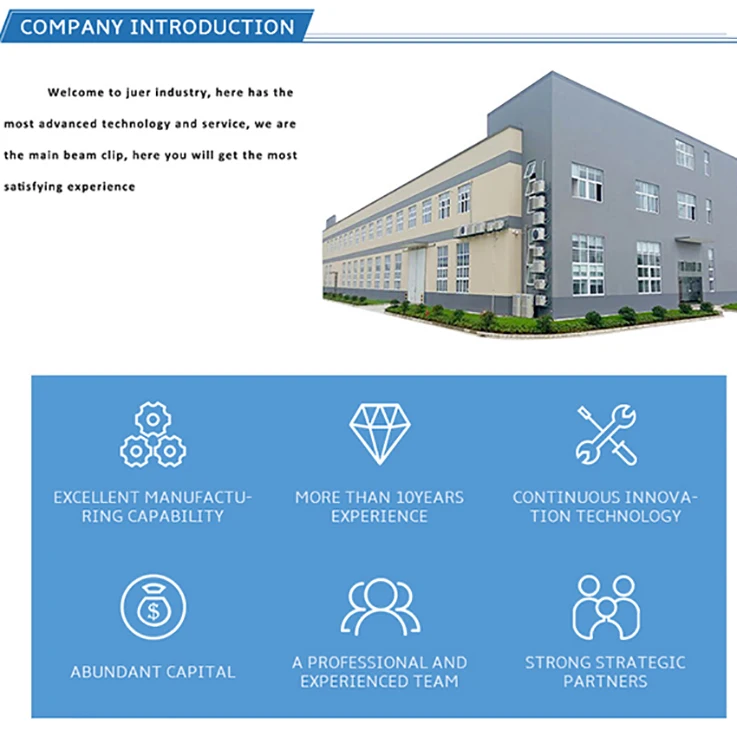 COMPANY INTRODUCTION

Welcome to juer industry, here has the most advanced technology and service, we are the main beam clip, here you will get the most satisfying experience

EXCELLENT MANUFACTURING CAPABILITY

MORE THAN 10YEARS EXPERIENCE

CONTINUOUS INNOVATION TECHNOLOGY

$

ABUNDANT CAPITAL

A PROFESSIONAL AND EXPERIENCED TEAM

STRONG STRATEGIC PARTNERS